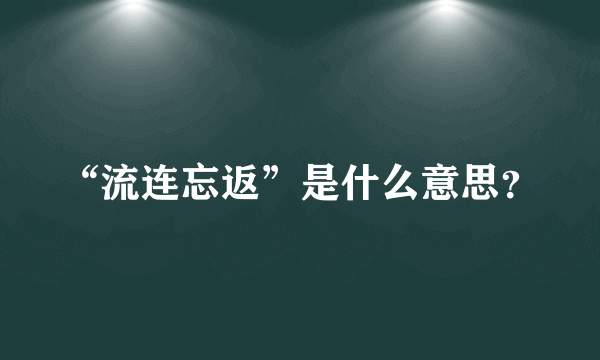 “流连忘返”是什么意思?